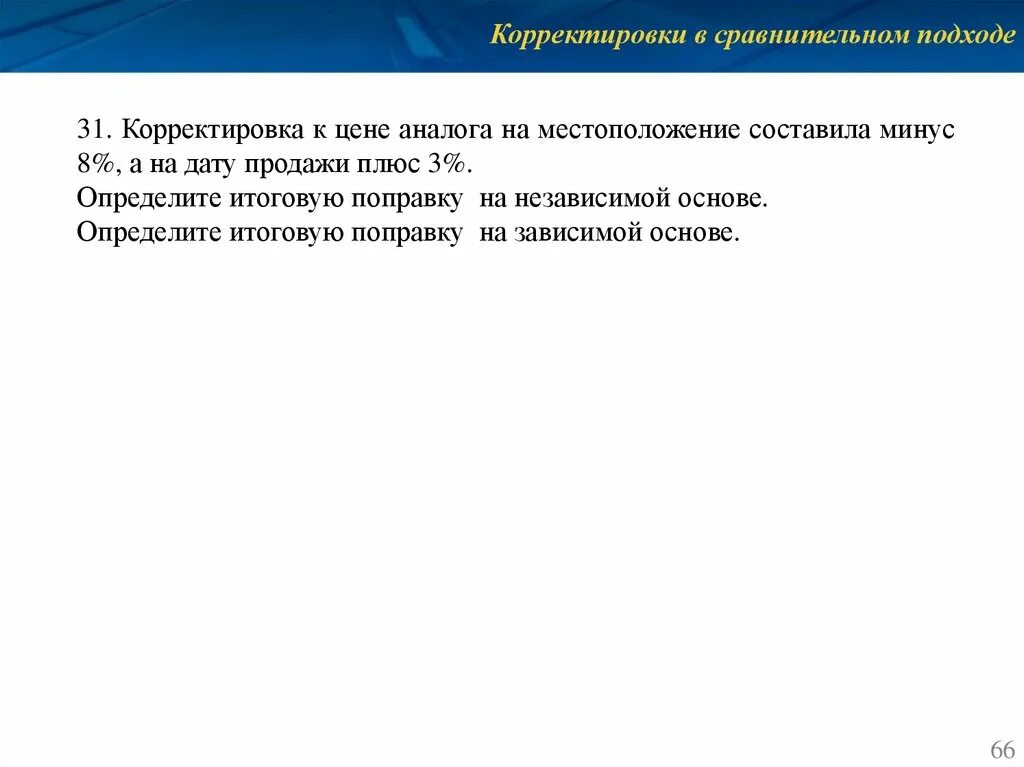 Корректировки в сравнительном подходе

31. Корректировка к цене аналога на местоположение составила минус 8%, а на дату продажи плюс 3%.
Определите итоговую поправку на независимой основе.
Определите итоговую поправку на зависимой основе.

66